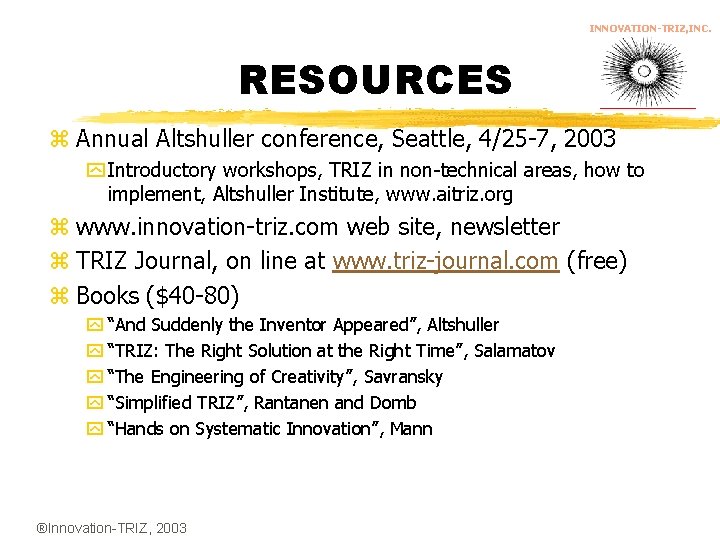 INNOVATION-TRIZ,INC.

RESOURCES

Annual Altshuller conference, Seattle, 4/25-7, 2003

Introductory workshops, TRIZ in non-technical areas, how to implement, Altshuller Institute, www.aitriz.org

www.innovation-triz.com web site, newsletter

TRIZ Journal, on line at www.triz-journal.com (free)

Books ($40-80)

"And Suddenly the Inventor Appeared", Altshuller

"TRIZ: The Right Solution at the Right Time", Salamatov

"The Engineering of Creativity", Savransky

"Simplified TRIZ", Rantanen and Domb

"Hands on Systematic Innovation", Mann

®Innovation-TRIZ, 2003